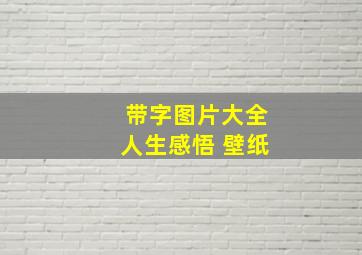 带字图片大全
人生感悟 壁纸